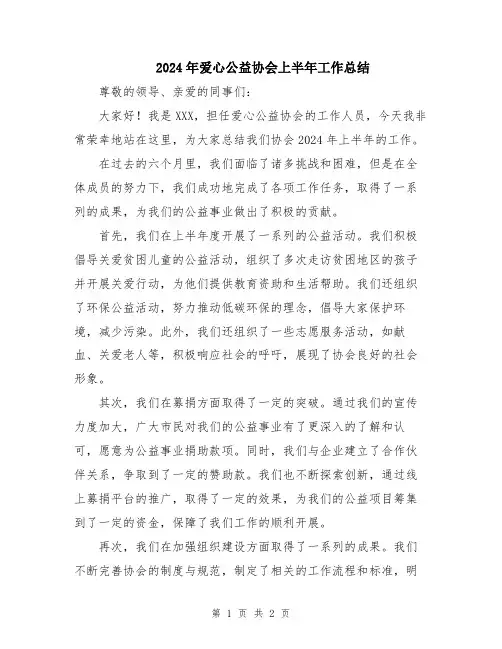 2024年爱心公益协会上半年工作总结

尊敬的领导、亲爱的同事们：

大家好！我是XXX，担任爱心公益协会的工作人员，今天我非常荣幸地站在这里，为大家总结我们协会2024年上半年的工作。

在过去的六个月里，我们面临了诸多挑战和困难，但是在全体成员的努力下，我们成功地完成了各项工作任务，取得了一系列的成果，为我们的公益事业做出了积极的贡献。

首先，我们在上半年度开展了一系列的公益活动。我们积极倡导关爱贫困儿童的公益活动，组织了多次走访贫困地区的孩子并开展关爱行动，为他们提供教育资助和生活帮助。我们还组织了环保公益活动，努力推动低碳环保的理念，倡导大家保护环境，减少污染。此外，我们还组织了一些志愿服务活动，如献血、关爱老人等，积极响应社会的呼吁，展现了协会良好的社会形象。

其次，我们在募捐方面取得了一定的突破。通过我们的宣传力度加大，广大市民对我们的公益事业有了更深入的了解和认可，愿意为公益事业捐助款项。同时，我们与企业建立了合作伙伴关系，争取到了一定的赞助款。我们也不断探索创新，通过线上募捐平台的推广，取得了一定的效果，为我们的公益项目筹集到了一定的资金，保障了我们工作的顺利开展。

再次，我们在加强组织建设方面取得了一系列的成果。我们不断完善协会的制度与规范，制定了相关的工作流程和标准，明

第 1 页 共 2 页